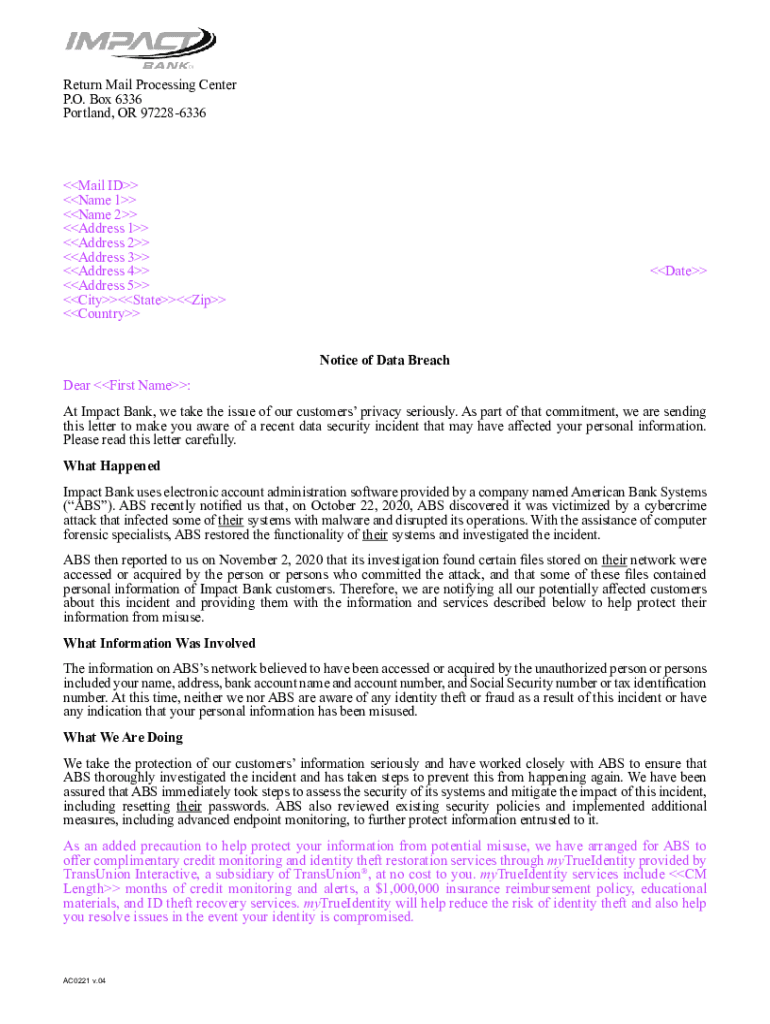 IMPACT BANK

Return Mail Processing Center
P.O. Box 6336
Portland, OR 97228-6336

<<Mail ID>>
<<Name 1>>
<<Name 2>>
<<Address 1>>
<<Address 2>>
<<Address 3>>
<<Address 4>>
<<Address 5>>
<<City>><<State>><<Zip>>
<<Country>>

<<Date>>

Notice of Data Breach

Dear <<First Name>>:

At Impact Bank, we take the issue of our customers' privacy seriously. As part of that commitment, we are sending this letter to make you aware of a recent data security incident that may have affected your personal information. Please read this letter carefully.

What Happened

Impact Bank uses electronic account administration software provided by a company named American Bank Systems ("ABS"). ABS recently notified us that, on October 22, 2020, ABS discovered it was victimized by a cybercrime attack that infected some of their systems with malware and disrupted its operations. With the assistance of computer forensic specialists, ABS restored the functionality of their systems and investigated the incident.

ABS then reported to us on November 2, 2020 that its investigation found certain files stored on their network were accessed or acquired by the person or persons who committed the attack, and that some of these files contained personal information of Impact Bank customers. Therefore, we are notifying all our potentially affected customers about this incident and providing them with the information and services described below to help protect their information from misuse.

What Information Was Involved

The information on ABS's network believed to have been accessed or acquired by the unauthorized person or persons included your name, address, bank account name and account number, and Social Security number or tax identification number. At this time, neither we nor ABS are aware of any identity theft or fraud as a result of this incident or have any indication that your personal information has been misused.

What We Are Doing

We take the protection of our customers' information seriously and have worked closely with ABS to ensure that ABS thoroughly investigated the incident and has taken steps to prevent this from happening again. We have been assured that ABS immediately took steps to assess the security of its systems and mitigate the impact of this incident, including resetting their passwords. ABS also reviewed existing security policies and implemented additional measures, including advanced endpoint monitoring, to further protect information entrusted to it.

As an added precaution to help protect your information from potential misuse, we have arranged for ABS to offer complimentary credit monitoring and identity theft restoration services through myTrueIdentity provided by TransUnion Interactive, a subsidiary of TransUnion®, at no cost to you. myTrueIdentity services include <<CM Length>> months of credit monitoring and alerts, a $1,000,000 insurance reimbursement policy, educational materials, and ID theft recovery services. myTrueIdentity will help reduce the risk of identity theft and also help you resolve issues in the event your identity is compromised.

AC0221 v.04